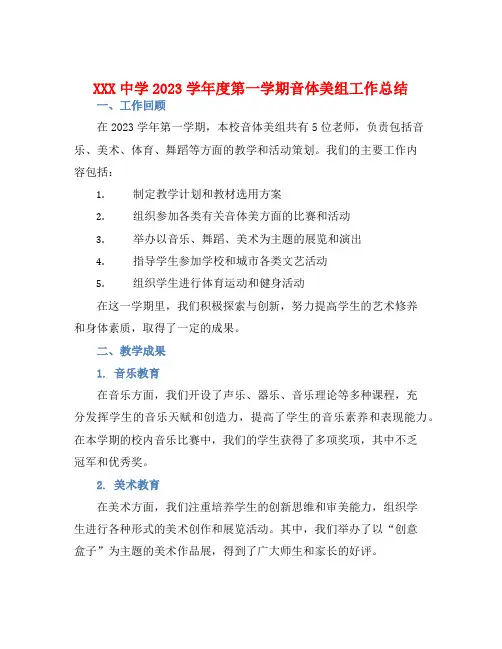 XXX 中学 2023 学年度第一学期音体美组工作总结

一、工作回顾

在 2023 学年第一学期，本校音体美组共有 5 位老师，负责包括音乐、美术、体育、舞蹈等方面的教学和活动策划。我们的主要工作内容包括：

1. 制定教学计划和教材选用方案
2. 组织参加各类有关音体美方面的比赛和活动
3. 举办以音乐、舞蹈、美术为主题的展览和演出
4. 指导学生参加学校和城市各类文艺活动
5. 组织学生进行体育运动和健身活动

在这一学期里，我们积极探索与创新，努力提高学生的艺术修养和身体素质，取得了一定的成果。

二、教学成果

1. 音乐教育

在音乐方面，我们开设了声乐、器乐、音乐理论等多种课程，充分发挥学生的音乐天赋和创造力，提高了学生的音乐素养和表现能力。在本学期的校内音乐比赛中，我们的学生获得了多项奖项，其中不乏冠军和优秀奖。

2. 美术教育

在美术方面，我们注重培养学生的创新思维和审美能力，组织学生进行各种形式的美术创作和展览活动。其中，我们举办了以“创意盒子”为主题的美术作品展，得到了广大师生和家长的好评。